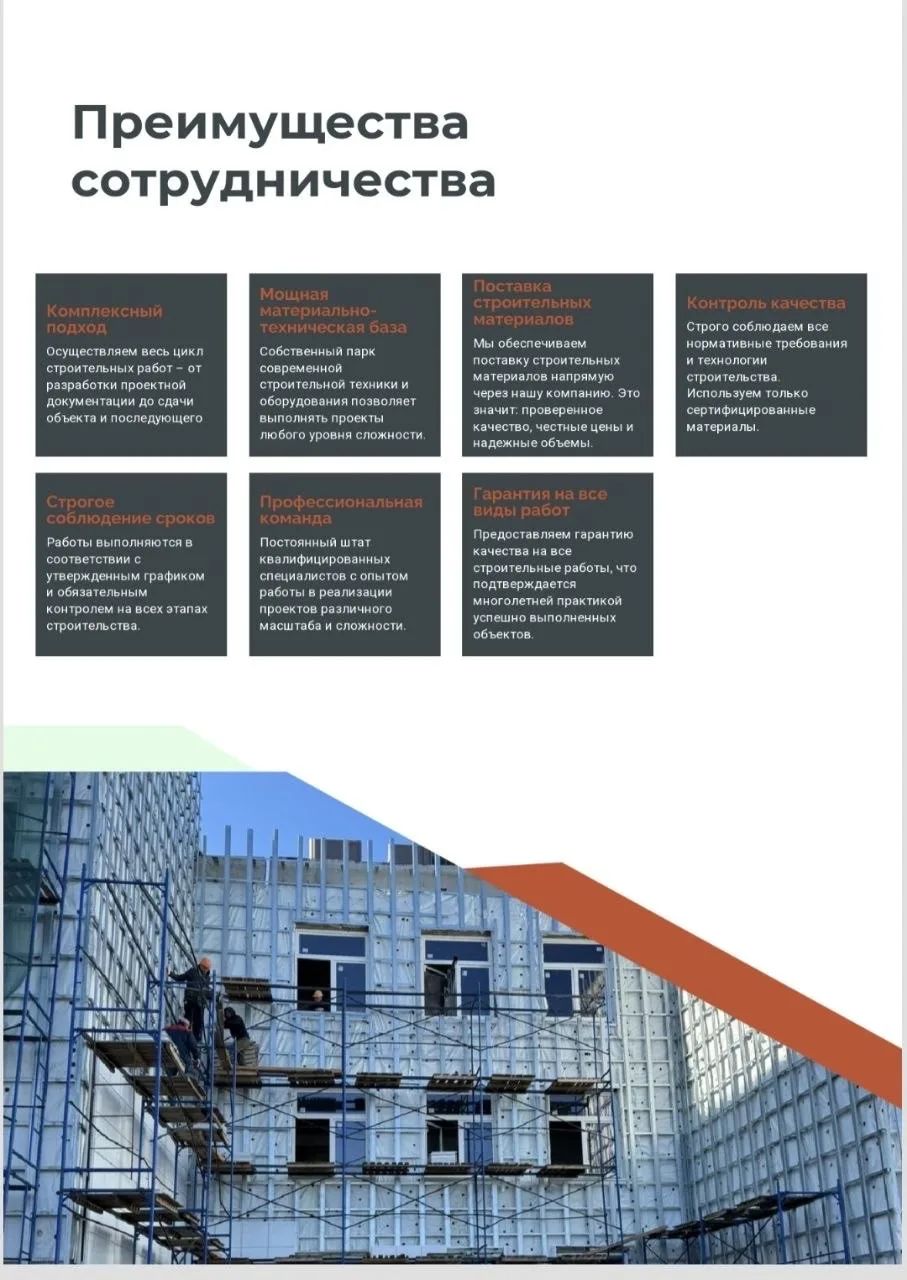 Преимущества сотрудничества

Комплексный подход

Осуществляем весь цикл строительных работ – от разработки проектной документации до сдачи объекта и последующего

Мощная материально-техническая база

Собственный парк современной строительной техники и оборудования позволяет выполнять проекты любого уровня сложности.

Поставка строительных материалов

Мы обеспечиваем поставку строительных материалов напрямую через нашу компанию. Это значит: проверенное качество, честные цены и надежные объемы.

Контроль качества

Строго соблюдаем все нормативные требования и технологии строительства. Используем только сертифицированные материалы.

Строгое соблюдение сроков

Работы выполняются в соответствии с утвержденным графиком и обязательным контролем на всех этапах строительства.

Профессиональная команда

Постоянный штат квалифицированных специалистов с опытом работы в реализации проектов различного масштаба и сложности.

Гарантия на все виды работ

Предоставляем гарантию качества на все строительные работы, что подтверждается многолетней практикой успешно выполненных объектов.